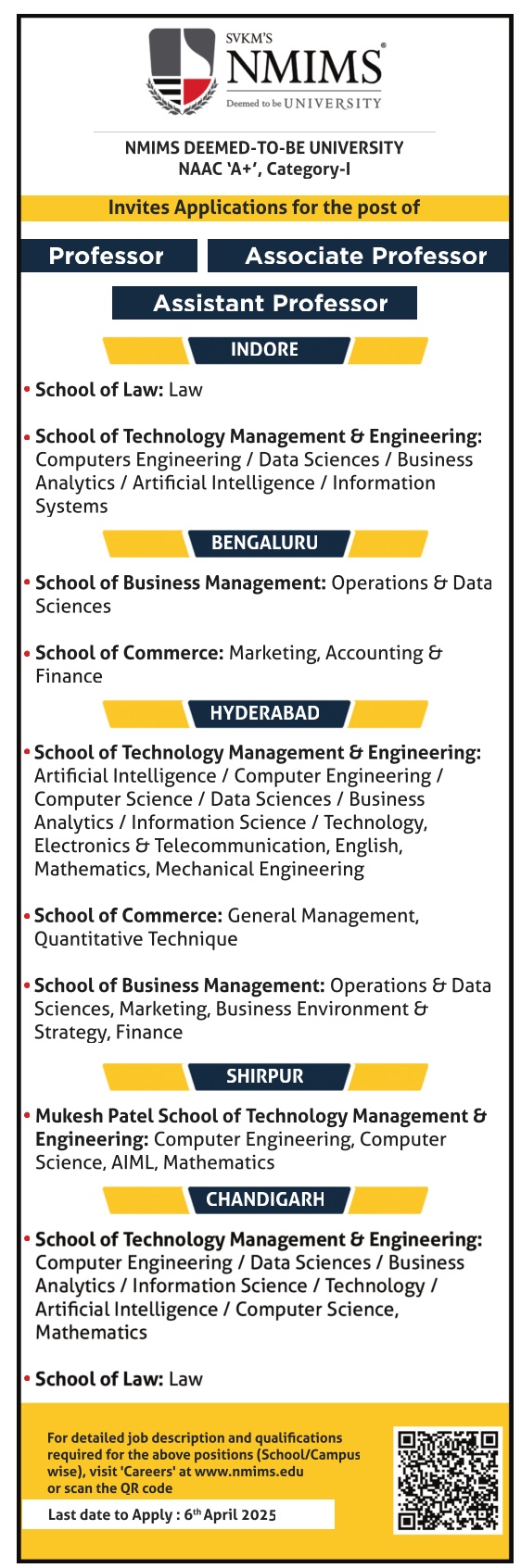 SVKM'S
NMIMS®
Deemed to be UNIVERSITY

NMIMS DEEMED-TO-BE UNIVERSITY
NAAC 'A+', Category-I

Invites Applications for the post of

Professor

Associate Professor

Assistant Professor

INDORE

• School of Law: Law

• School of Technology Management & Engineering: Computers Engineering / Data Sciences / Business Analytics / Artificial Intelligence / Information Systems

BENGALURU

• School of Business Management: Operations & Data Sciences

• School of Commerce: Marketing, Accounting & Finance

HYDERABAD

• School of Technology Management & Engineering: Artificial Intelligence / Computer Engineering / Computer Science / Data Sciences / Business Analytics / Information Science / Technology, Electronics & Telecommunication, English, Mathematics, Mechanical Engineering

• School of Commerce: General Management, Quantitative Technique

• School of Business Management: Operations & Data Sciences, Marketing, Business Environment & Strategy, Finance

SHIRPUR

• Mukesh Patel School of Technology Management & Engineering: Computer Engineering, Computer Science, AIML, Mathematics

CHANDIGARH

• School of Technology Management & Engineering: Computer Engineering / Data Sciences / Business Analytics / Information Science / Technology / Artificial Intelligence / Computer Science, Mathematics

• School of Law: Law

For detailed job description and qualifications required for the above positions (School/Campus wise), visit 'Careers' at www.nmims.edu or scan the QR code

Last date to Apply : 6th April 2025